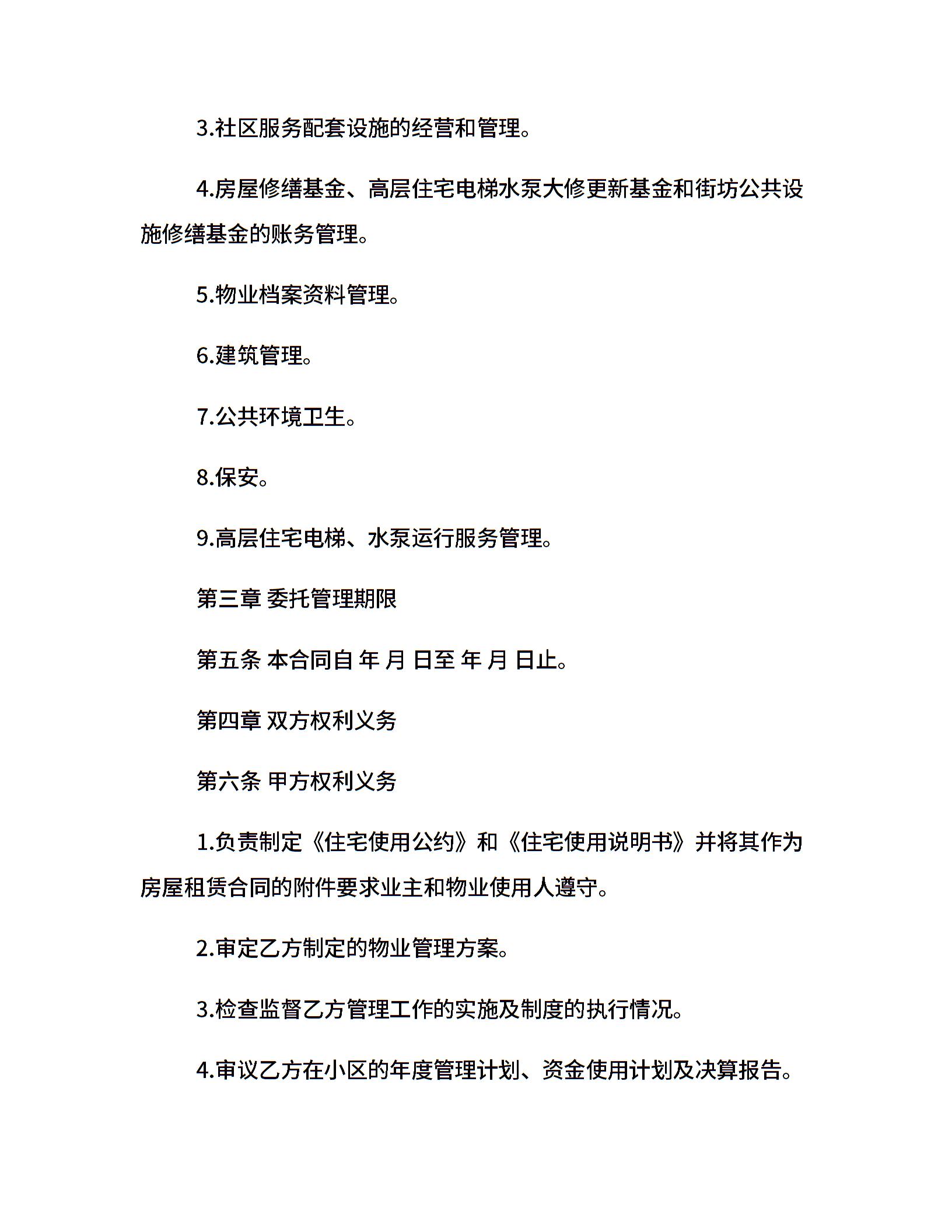 3.社区服务配套设施的经营和管理。

4.房屋修缮基金、高层住宅电梯水泵大修更新基金和街坊公共设施修缮基金的账务管理。

5.物业档案资料管理。

6.建筑管理。

7.公共环境卫生。

8.保安。

9.高层住宅电梯、水泵运行服务管理。

第三章 委托管理期限

第五条 本合同自 年 月 日至 年 月 日止。

第四章 双方权利义务

第六条 甲方权利义务

1.负责制定《住宅使用公约》和《住宅使用说明书》并将其作为房屋租赁合同的附件要求业主和物业使用人遵守。

2.审定乙方制定的物业管理方案。

3.检查监督乙方管理工作的实施及制度的执行情况。

4.审议乙方在小区的年度管理计划、资金使用计划及决算报告。